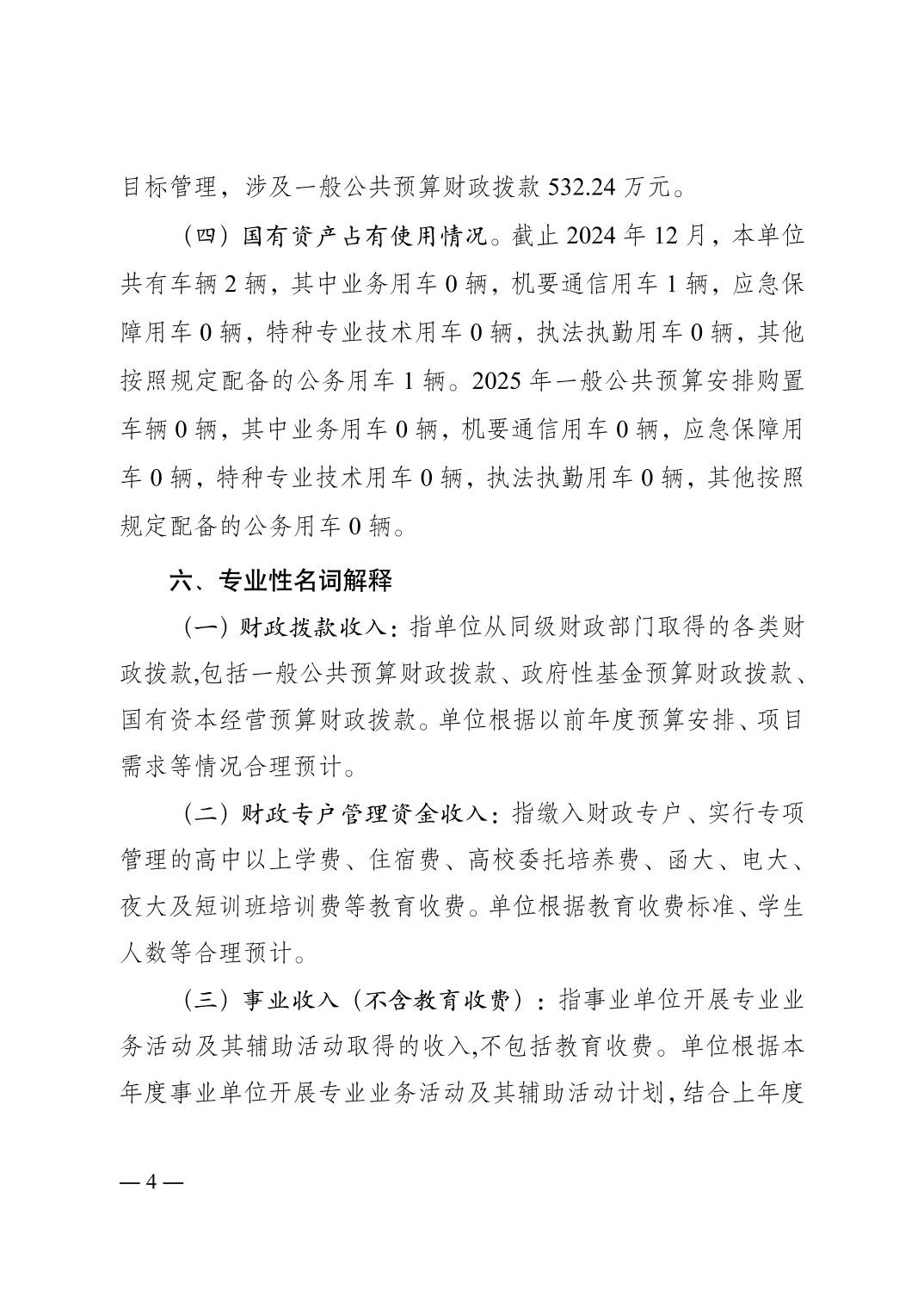 目标管理，涉及一般公共预算财政拨款 532.24 万元。

（四）国有资产占有使用情况。截止 2024 年 12 月，本单位共有车辆 2 辆，其中业务用车 0 辆，机要通信用车 1 辆，应急保障用车 0 辆，特种专业技术用车 0 辆，执法执勤用车 0 辆，其他按照规定配备的公务用车 1 辆。2025 年一般公共预算安排购置车辆 0 辆，其中业务用车 0 辆，机要通信用车 0 辆，应急保障用车 0 辆，特种专业技术用车 0 辆，执法执勤用车 0 辆，其他按照规定配备的公务用车 0 辆。

六、专业性名词解释

（一）财政拨款收入：指单位从同级财政部门取得的各类财政拨款,包括一般公共预算财政拨款、政府性基金预算财政拨款、国有资本经营预算财政拨款。单位根据以前年度预算安排、项目需求等情况合理预计。

（二）财政专户管理资金收入：指缴入财政专户、实行专项管理的高中以上学费、住宿费、高校委托培养费、函大、电大、夜大及短训班培训费等教育收费。单位根据教育收费标准、学生人数等合理预计。

（三）事业收入（不含教育收费）：指事业单位开展专业业务活动及其辅助活动取得的收入,不包括教育收费。单位根据本年度事业单位开展专业业务活动及其辅助活动计划，结合上年度

— 4 —